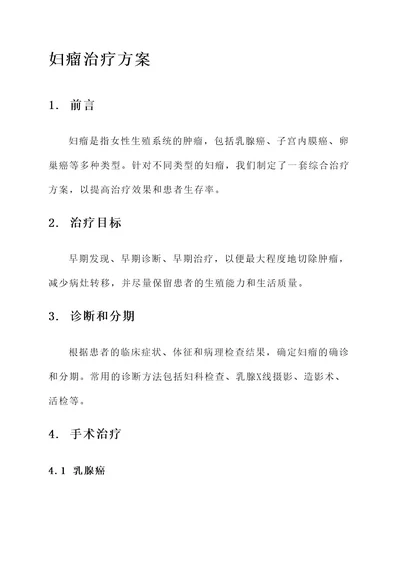 妇瘤治疗方案

1. 前言

妇瘤是指女性生殖系统的肿瘤，包括乳腺癌、子宫内膜癌、卵巢癌等多种类型。针对不同类型的妇瘤，我们制定了一套综合治疗方案，以提高治疗效果和患者生存率。

2. 治疗目标

早期发现、早期诊断、早期治疗，以便最大程度地切除肿瘤，减少病灶转移，并尽量保留患者的生殖能力和生活质量。

3. 诊断和分期

根据患者的临床症状、体征和病理检查结果，确定妇瘤的确诊和分期。常用的诊断方法包括妇科检查、乳腺X线摄影、造影术、活检等。

4. 手术治疗

4.1 乳腺癌